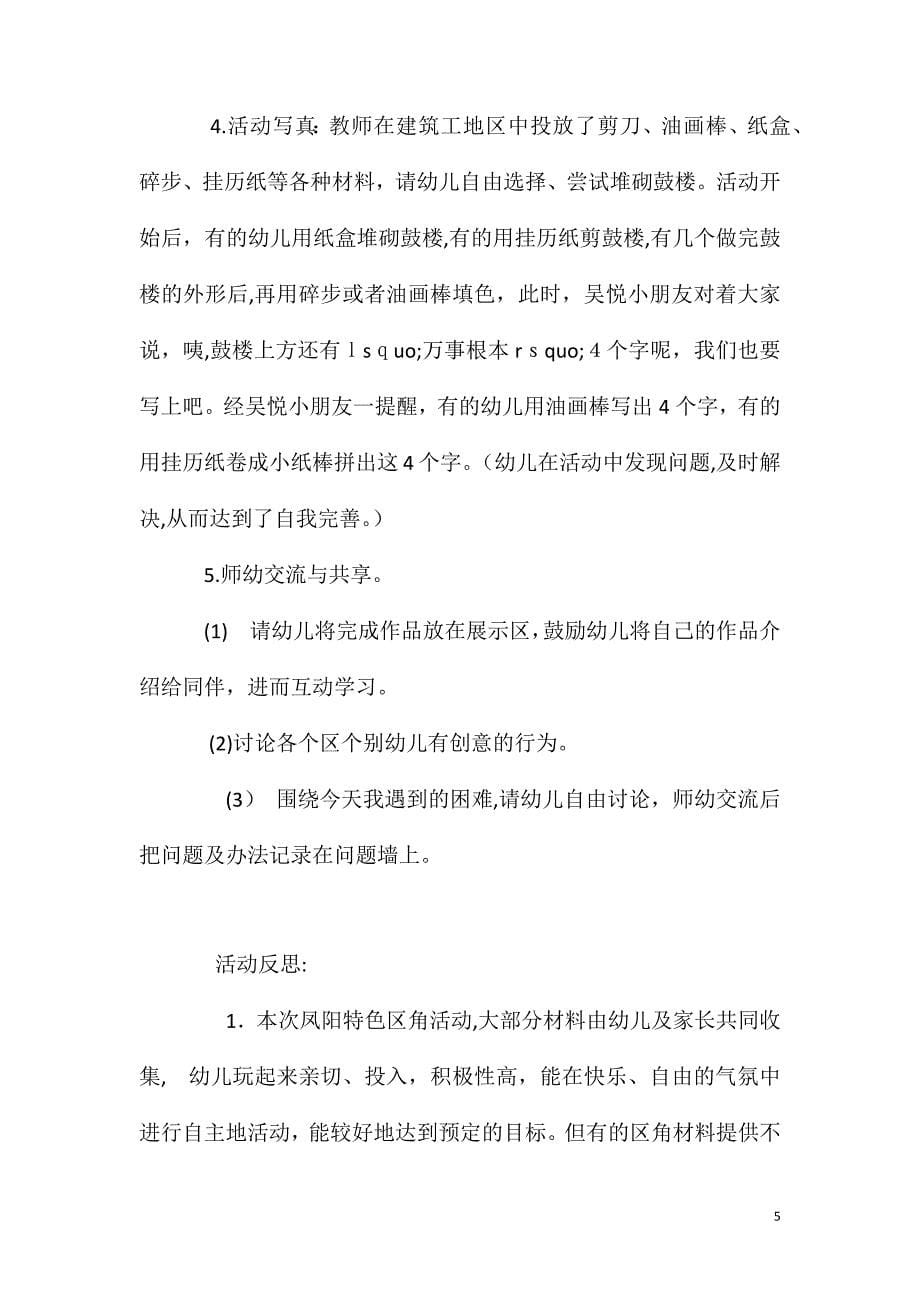 4.活动写真：教师在建筑工地区中投放了剪刀、油画棒、纸盒、碎步、挂历纸等各种材料，请幼儿自由选择、尝试堆砌鼓楼。活动开始后，有的幼儿用纸盒堆砌鼓楼,有的用挂历纸剪鼓楼,有几个做完鼓楼的外形后,再用碎步或者油画棒填色，此时，吴悦小朋友对着大家说，咦,鼓楼上方还有 l s q uo;万事根本 r s quo; 4 个字呢，我们也要写上吧。经吴悦小朋友一提醒，有的幼儿用油画棒写出 4 个字，有的用挂历纸卷成小纸棒拼出这 4 个字。（幼儿在活动中发现问题,及时解决,从而达到了自我完善。）

5.师幼交流与共享。

(1) 请幼儿将完成作品放在展示区，鼓励幼儿将自己的作品介绍给同伴，进而互动学习。

(2)讨论各个区个别幼儿有创意的行为。

(3) 围绕今天我遇到的困难,请幼儿自由讨论，师幼交流后把问题及办法记录在问题墙上。

活动反思:

1．本次凤阳特色区角活动,大部分材料由幼儿及家长共同收集, 幼儿玩起来亲切、投入，积极性高，能在快乐、自由的气氛中进行自主地活动，能较好地达到预定的目标。但有的区角材料提供不

5